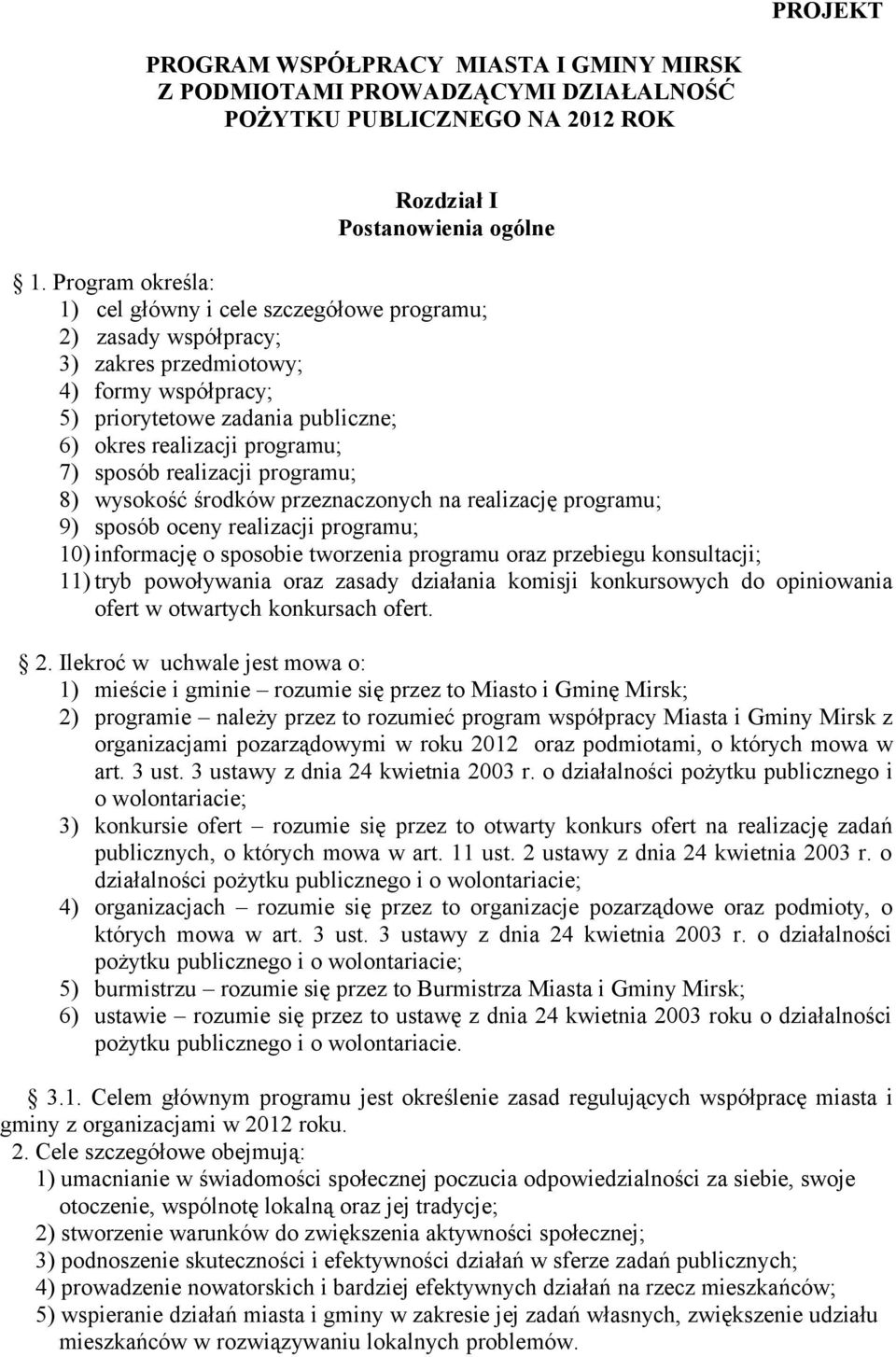 PROJEKT

PROGRAM WSPÓŁPRACY MIASTA I GMINY MIRSK Z PODMIOTAMI PROWADZĄCYMI DZIAŁALNOŚĆ POŻYTKU PUBLICZNEGO NA 2012 ROK

Rozdział I
Postanowienia ogólne

1. Program określa:
1) cel główny i cele szczegółowe programu;
2) zasady współpracy;
3) zakres przedmiotowy;
4) formy współpracy;
5) priorytetowe zadania publiczne;
6) okres realizacji programu;
7) sposób realizacji programu;
8) wysokość środków przeznaczonych na realizację programu;
9) sposób oceny realizacji programu;
10) informację o sposobie tworzenia programu oraz przebiegu konsultacji;
11) tryb powoływania oraz zasady działania komisji konkursowych do opiniowania ofert w otwartych konkursach ofert.

2. Ilekroć w uchwale jest mowa o:
1) mieście i gminie – rozumie się przez to Miasto i Gminę Mirsk;
2) programie – należy przez to rozumieć program współpracy Miasta i Gminy Mirsk z organizacjami pozarządowymi w roku 2012 oraz podmiotami, o których mowa w art. 3 ust. 3 ustawy z dnia 24 kwietnia 2003 r. o działalności pożytku publicznego i o wolontariacie;
3) konkursie ofert – rozumie się przez to otwarty konkurs ofert na realizację zadań publicznych, o których mowa w art. 11 ust. 2 ustawy z dnia 24 kwietnia 2003 r. o działalności pożytku publicznego i o wolontariacie;
4) organizacjach – rozumie się przez to organizacje pozarządowe oraz podmioty, o których mowa w art. 3 ust. 3 ustawy z dnia 24 kwietnia 2003 r. o działalności pożytku publicznego i o wolontariacie;
5) burmistrzu – rozumie się przez to Burmistrza Miasta i Gminy Mirsk;
6) ustawie – rozumie się przez to ustawę z dnia 24 kwietnia 2003 roku o działalności pożytku publicznego i o wolontariacie.

3.1. Celem głównym programu jest określenie zasad regulujących współpracę miasta i gminy z organizacjami w 2012 roku.
2. Cele szczegółowe obejmują:
1) umacnianie w świadomości społecznej poczucia odpowiedzialności za siebie, swoje otoczenie, wspólnotę lokalną oraz jej tradycje;
2) stworzenie warunków do zwiększenia aktywności społecznej;
3) podnoszenie skuteczności i efektywności działań w sferze zadań publicznych;
4) prowadzenie nowatorskich i bardziej efektywnych działań na rzecz mieszkańców;
5) wspieranie działań miasta i gminy w zakresie jej zadań własnych, zwiększenie udziału mieszkańców w rozwiązywaniu lokalnych problemów.